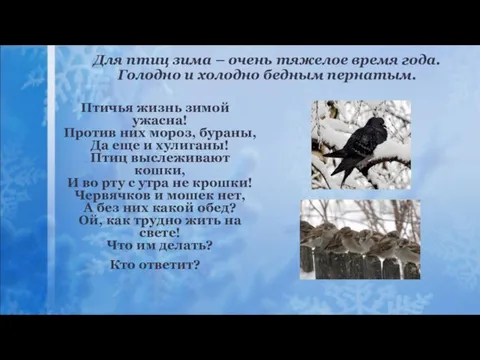 Для птиц зима – очень тяжелое время года. Голодно и холодно бедным пернатым.

Птичья жизнь зимой ужасна!
Против них мороз, бураны,
Да еще и хулиганы!
Птиц выслеживают кошки,
И во рту с утра не крошки!
Червячков и мошек нет,
А без них какой обед?
Ой, как трудно жить на свете!
Что им делать?

Кто ответит?